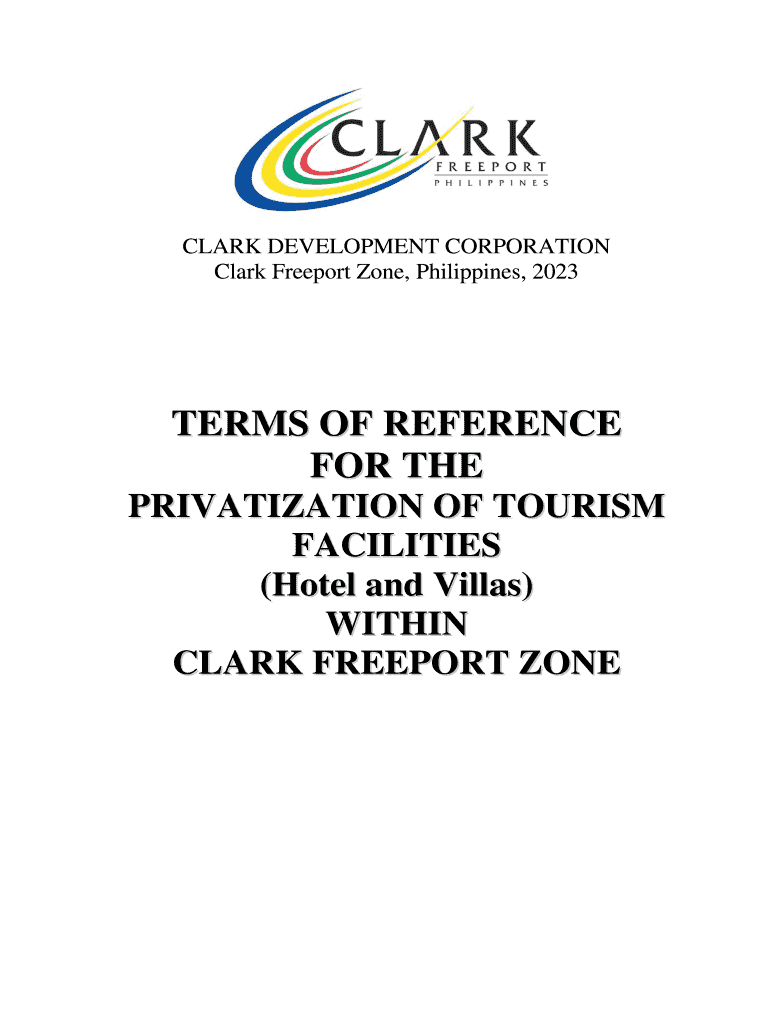 CLARK
FREEPORT
PHILIPPINES

CLARK DEVELOPMENT CORPORATION
Clark Freeport Zone, Philippines, 2023

TERMS OF REFERENCE
FOR THE
PRIVATIZATION OF TOURISM
FACILITIES
(Hotel and Villas)
WITHIN
CLARK FREEPORT ZONE